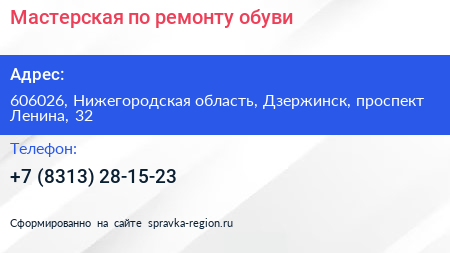 Мастерская по ремонту обуви

Адрес:

606026, Нижегородская область, Дзержинск, проспект Ленина, 32

Телефон:

+7 (8313) 28-15-23

Сформированно на сайте spravka-region.ru